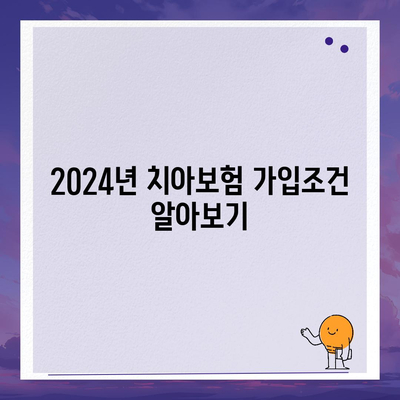 2024년 치아보험 가입조건 알아보기